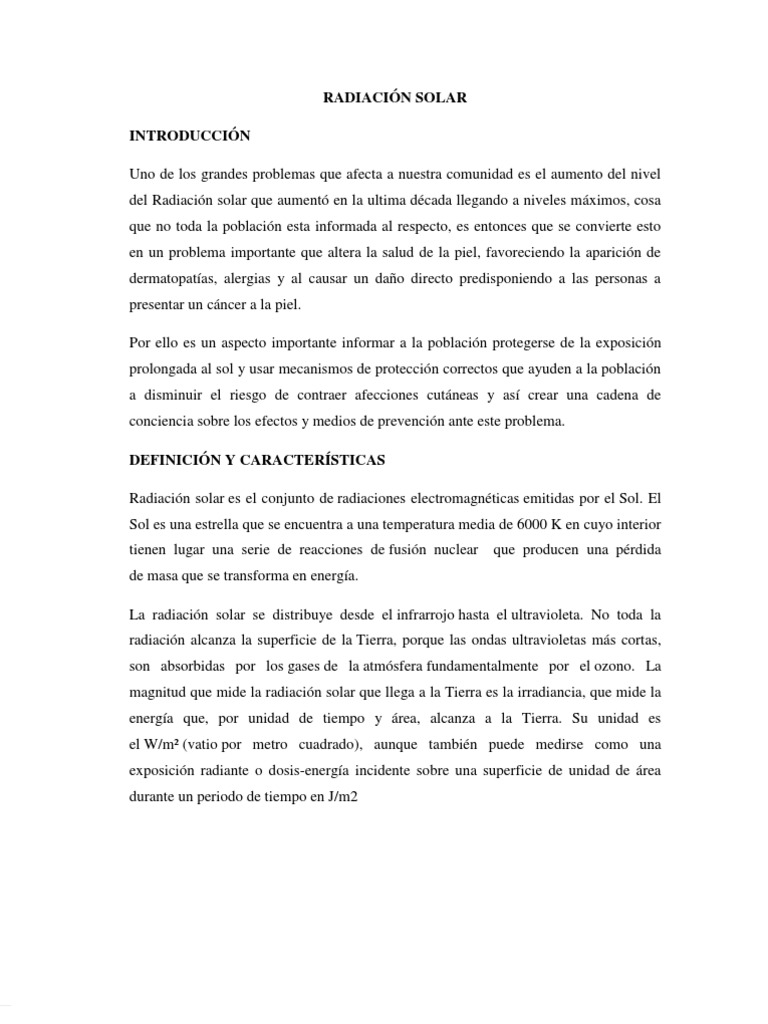 RADIACIÓN SOLAR

INTRODUCCIÓN

Uno de los grandes problemas que afecta a nuestra comunidad es el aumento del nivel del Radiación solar que aumentó en la ultima década llegando a niveles máximos, cosa que no toda la población esta informada al respecto, es entonces que se convierte esto en un problema importante que altera la salud de la piel, favoreciendo la aparición de dermatopatías, alergias y al causar un daño directo predisponiendo a las personas a presentar un cáncer a la piel.

Por ello es un aspecto importante informar a la población protegerse de la exposición prolongada al sol y usar mecanismos de protección correctos que ayuden a la población a disminuir el riesgo de contraer afecciones cutáneas y así crear una cadena de conciencia sobre los efectos y medios de prevención ante este problema.

DEFINICIÓN Y CARACTERÍSTICAS

Radiación solar es el conjunto de radiaciones electromagnéticas emitidas por el Sol. El Sol es una estrella que se encuentra a una temperatura media de 6000 K en cuyo interior tienen lugar una serie de reacciones de fusión nuclear que producen una pérdida de masa que se transforma en energía.

La radiación solar se distribuye desde el infrarrojo hasta el ultravioleta. No toda la radiación alcanza la superficie de la Tierra, porque las ondas ultravioletas más cortas, son absorbidas por los gases de la atmósfera fundamentalmente por el ozono. La magnitud que mide la radiación solar que llega a la Tierra es la irradiancia, que mide la energía que, por unidad de tiempo y área, alcanza a la Tierra. Su unidad es el W/m² (vatio por metro cuadrado), aunque también puede medirse como una exposición radiante o dosis-energía incidente sobre una superficie de unidad de área durante un periodo de tiempo en J/m2